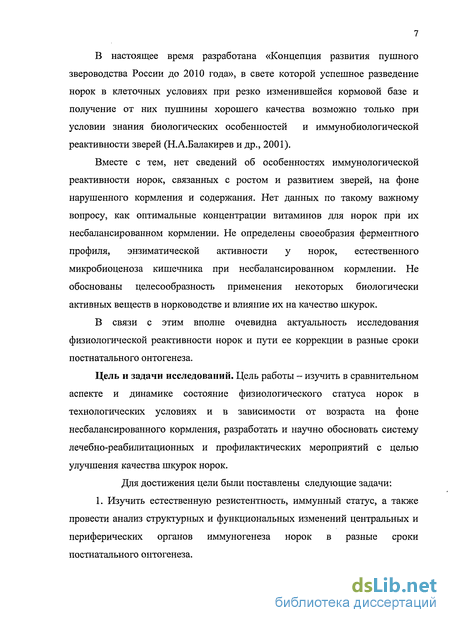 7

В настоящее время разработана «Концепция развития пушного звероводства России до 2010 года», в свете которой успешное разведение норок в клеточных условиях при резко изменившейся кормовой базе и получение от них пушнины хорошего качества возможно только при условии знания биологических особенностей и иммунобиологической реактивности зверей (Н.А.Балакирев и др., 2001).

Вместе с тем, нет сведений об особенностях иммунологической реактивности норок, связанных с ростом и развитием зверей, на фоне нарушенного кормления и содержания. Нет данных по такому важному вопросу, как оптимальные концентрации витаминов для норок при их несбалансированном кормлении. Не определены своеобразия ферментного профиля, энзиматической активности у норок, естественного микробиоценоза кишечника при несбалансированном кормлении. Не обоснованы целесообразность применения некоторых биологически активных веществ в норководстве и влияние их на качество шкурок.

В связи с этим вполне очевидна актуальность исследования физиологической реактивности норок и пути ее коррекции в разные сроки постнатального онтогенеза.

Цель и задачи исследований. Цель работы – изучить в сравнительном аспекте и динамике состояние физиологического статуса норок в технологических условиях и в зависимости от возраста на фоне несбалансированного кормления, разработать и научно обосновать систему лечебно-реабилитационных и профилактических мероприятий с целью улучшения качества шкурок норок.

Для достижения цели были поставлены следующие задачи:

1. Изучить естественную резистентность, иммунный статус, а также провести анализ структурных и функциональных изменений центральных и периферических органов иммуногенеза норок в разные сроки постнатального онтогенеза.

dsLib.net
библиотека диссертаций